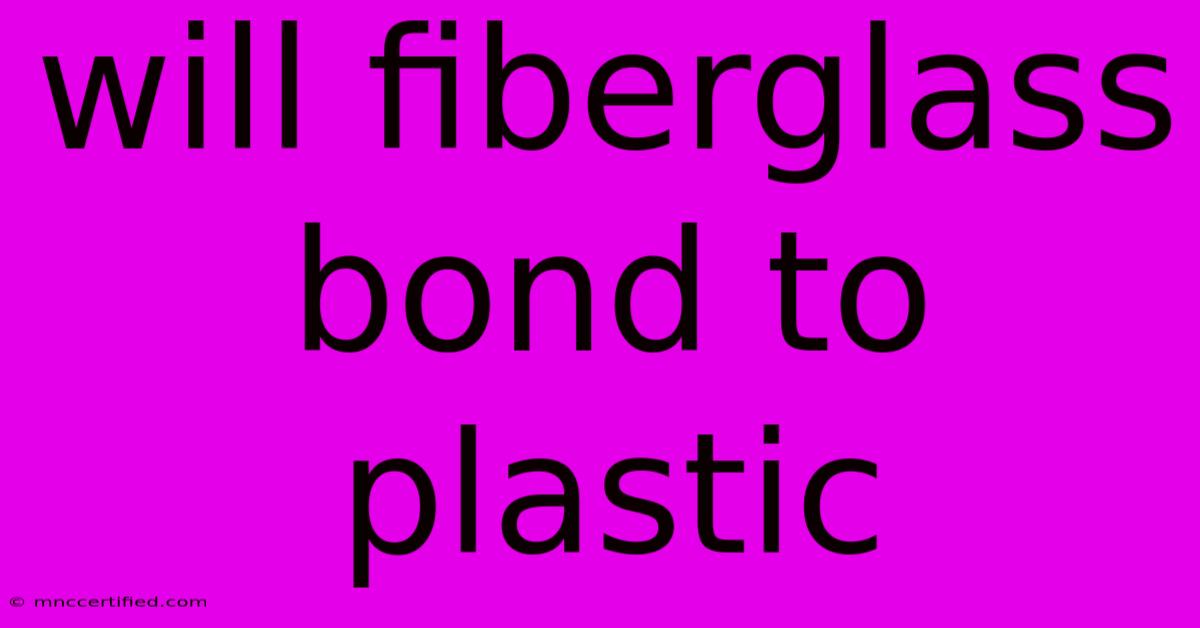 will fiberglass bond to plastic

© mnccertified.com